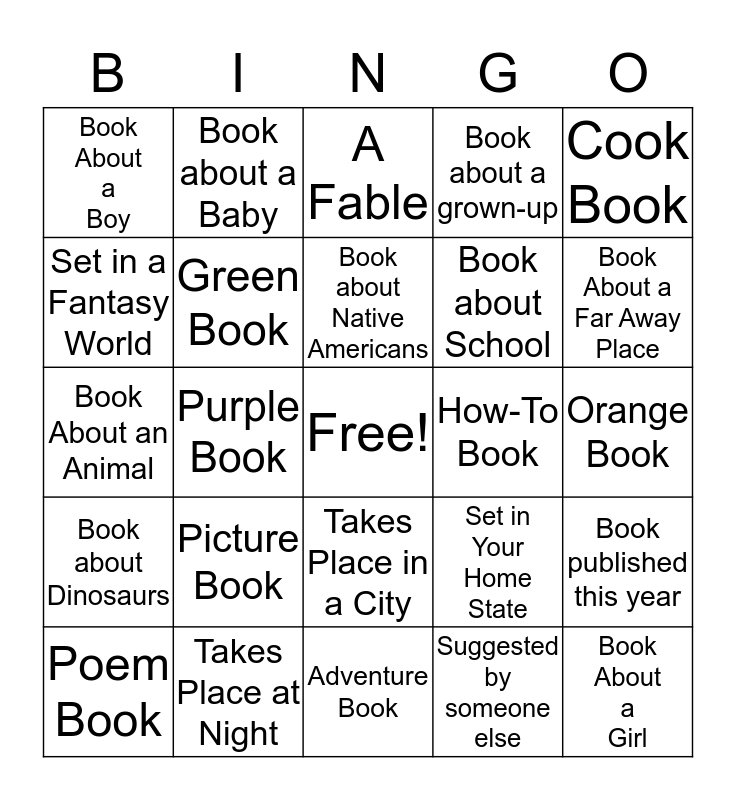 | B | I | N | G | O |
|---|---|---|---|---|
| Book About a Boy | Book about a Baby | A Fable | Book about a grown-up | Cook Book |
| Set in a Fantasy World | Green Book | Book about Native Americans | Book about School | Book About a Far Away Place |
| Book About an Animal | Purple Book | Free! | How-To Book | Orange Book |
| Book about Dinosaurs | Picture Book | Takes Place in a City | Set in Your Home State | Book published this year |
| Poem Book | Takes Place at Night | Adventure Book | Suggested by someone else | Book About a Girl |